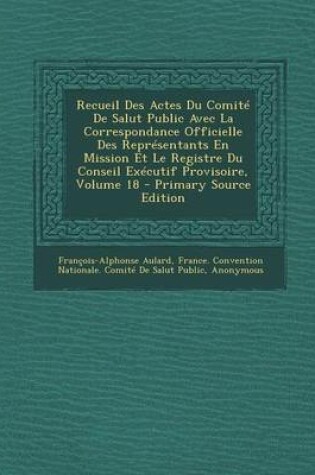 Recueil Des Actes Du Comité De Salut Public Avec La Correspondance Officielle Des Représentants En Mission Et Le Registre Du Conseil Exécutif Provisoire, Volume 18 - Primary Source Edition

François-Alphonse Aulard, France. Convention Nationale. Comité De Salut Public, Anonymous